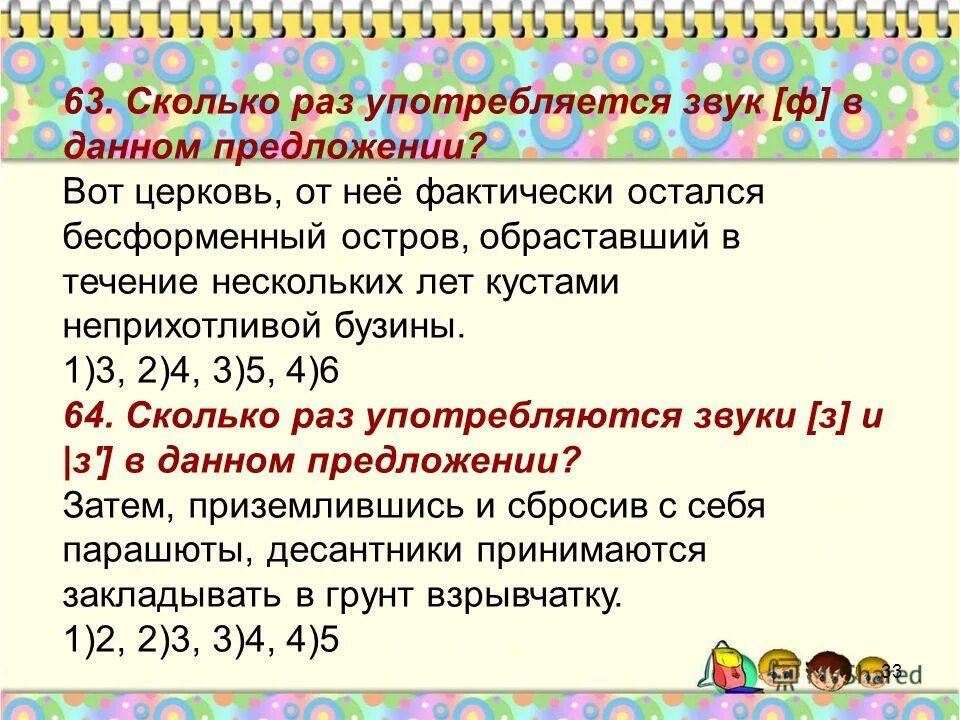 63. Сколько раз употребляется звук [ф] в данном предложении?
Вот церковь, от неё фактически остался бесформенный остров, обраставший в течение нескольких лет кустами неприхотливой бузины.
1)3, 2)4, 3)5, 4)6
64. Сколько раз употребляются звуки [з] и |з'] в данном предложении?
Затем, приземлившись и сбросив с себя парашюты, десантники принимаются закладывать в грунт взрывчатку.
1)2, 2)3, 3)4, 4)5

33